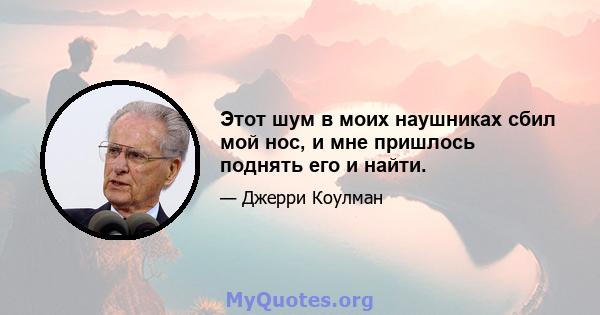 Этот шум в моих наушниках сбил мой нос, и мне пришлось поднять его и найти.

— Джерри Коулман

MyQuotes.org